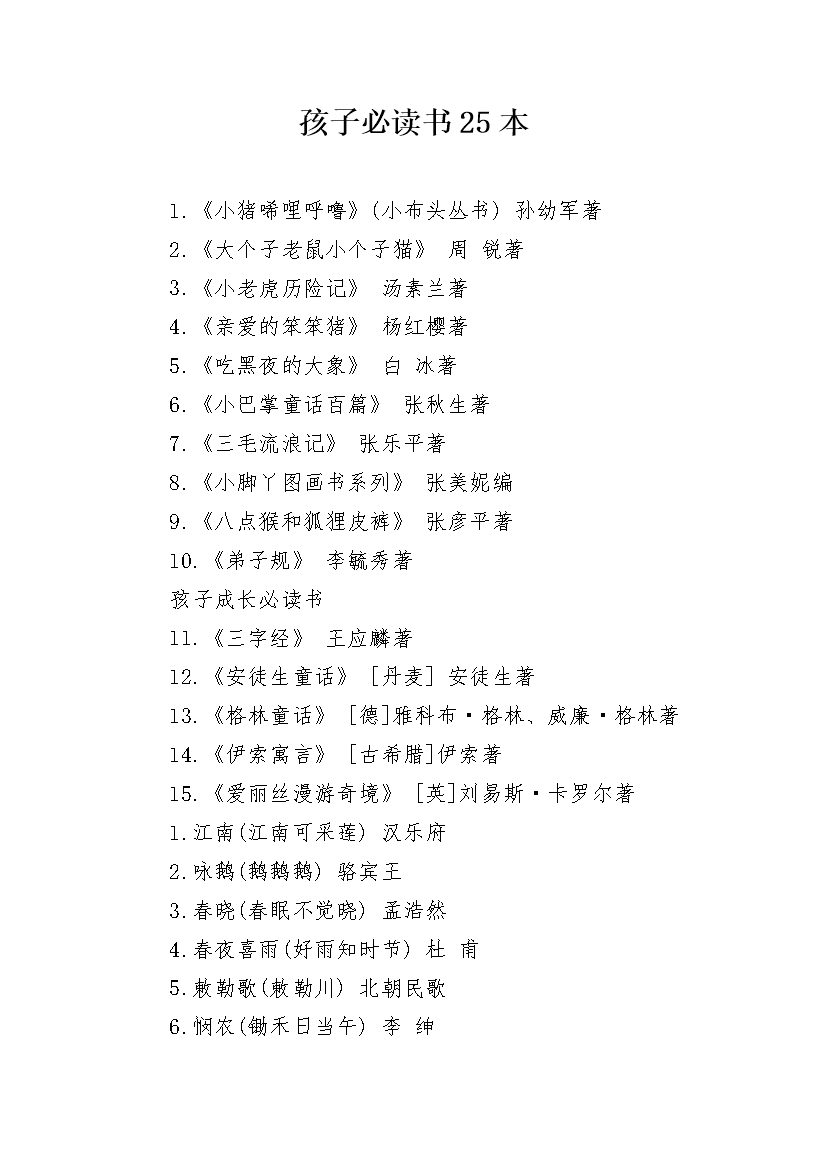 孩子必读书25本

1.《小猪唏哩呼噜》(小布头丛书) 孙幼军著
2.《大个子老鼠小个子猫》 周 锐著
3.《小老虎历险记》 汤素兰著
4.《亲爱的笨笨猪》 杨红樱著
5.《吃黑夜的大象》 白 冰著
6.《小巴掌童话百篇》 张秋生著
7.《三毛流浪记》 张乐平著
8.《小脚丫图画书系列》 张美妮编
9.《八点猴和狐狸皮裤》 张彦平著
10.《弟子规》 李毓秀著
孩子成长必读书
11.《三字经》 王应麟著
12.《安徒生童话》 [丹麦] 安徒生著
13.《格林童话》 [德]雅科布·格林、威廉·格林著
14.《伊索寓言》 [古希腊]伊索著
15.《爱丽丝漫游奇境》 [英]刘易斯·卡罗尔著
1.江南(江南可采莲) 汉乐府
2.咏鹅(鹅鹅鹅) 骆宾王
3.春晓(春眠不觉晓) 孟浩然
4.春夜喜雨(好雨知时节) 杜 甫
5.敕勒歌(敕勒川) 北朝民歌
6.悯农(锄禾日当午) 李 绅